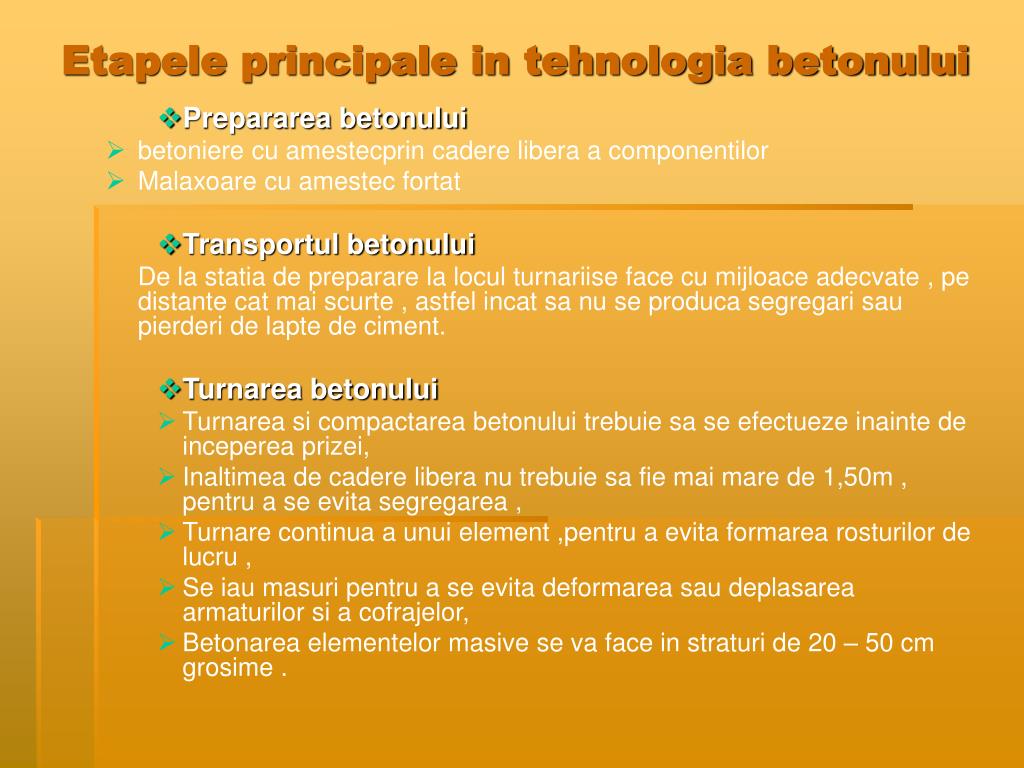 Etapele principale in tehnologia betonului

❖Prepararea betonului
➢ betoniere cu amestecprin cadere libera a componentilor
➢ Malaxoare cu amestec fortat

❖Transportul betonului
De la statia de preparare la locul turnariise face cu mijloace adecvate , pe distante cat mai scurte , astfel incat sa nu se produca segregari sau pierderi de lapte de ciment.

❖Turnarea betonului
➢ Turnarea si compactarea betonului trebuie sa se efectueze inainte de inceperea prizei,
➢ Inaltimea de cadere libera nu trebuie sa fie mai mare de 1,50m , pentru a se evita segregarea ,
➢ Turnare continua a unui element ,pentru a evita formarea rosturilor de lucru ,
➢ Se iau masuri pentru a se evita deformarea sau deplasarea armaturilor si a cofrajelor,
➢ Betonarea elementelor masive se va face in straturi de 20 – 50 cm grosime .